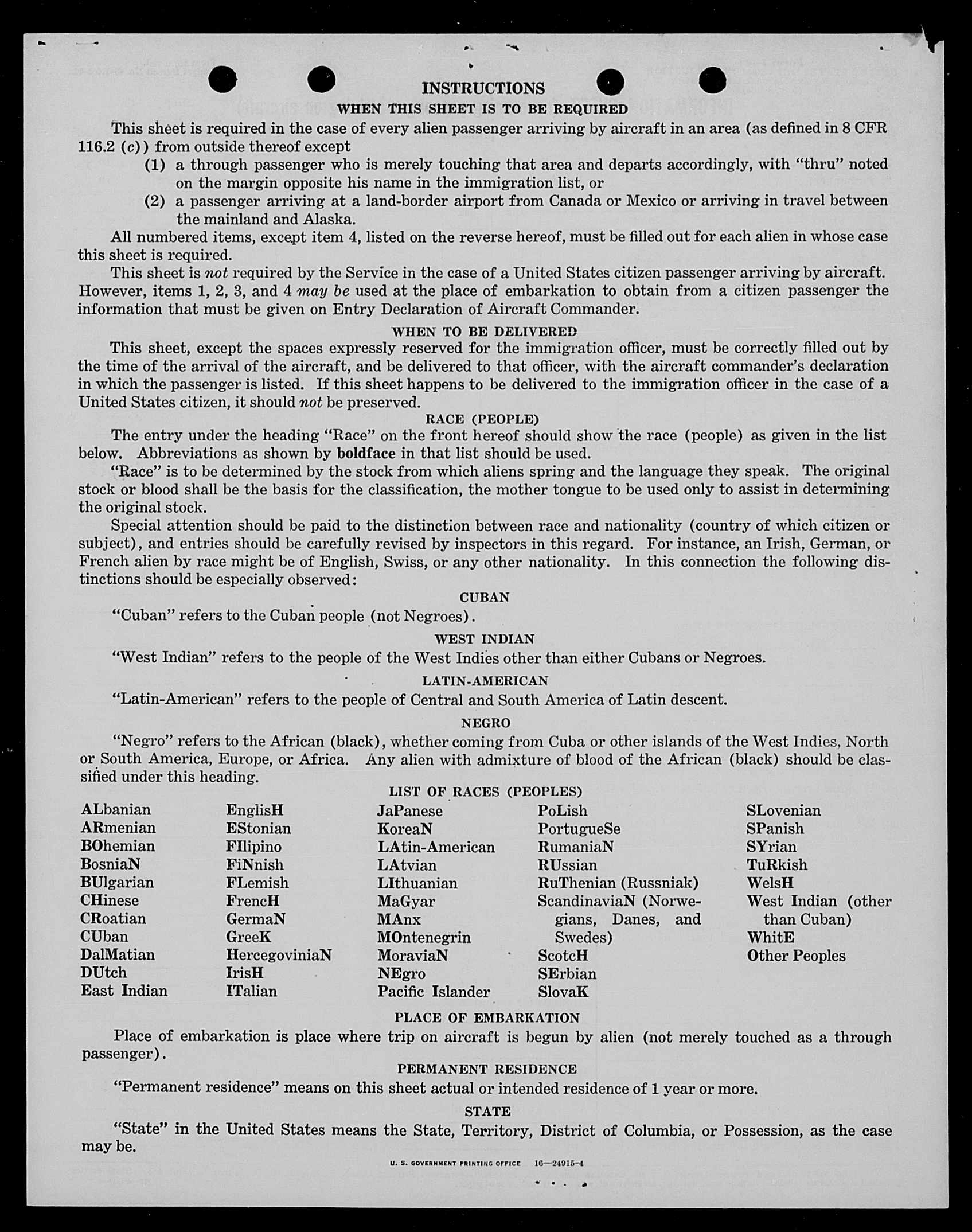 INSTRUCTIONS

WHEN THIS SHEET IS TO BE REQUIRED

This sheet is required in the case of every alien passenger arriving by aircraft in an area (as defined in 8 CFR 116.2 (c)) from outside thereof except

(1) a through passenger who is merely touching that area and departs accordingly, with "thru" noted on the margin opposite his name in the immigration list, or

(2) a passenger arriving at a land-border airport from Canada or Mexico or arriving in travel between the mainland and Alaska.

All numbered items, except item 4, listed on the reverse hereof, must be filled out for each alien in whose case this sheet is required.

This sheet is not required by the Service in the case of a United States citizen passenger arriving by aircraft. However, items 1, 2, 3, and 4 may be used at the place of embarkation to obtain from a citizen passenger the information that must be given on Entry Declaration of Aircraft Commander.

WHEN TO BE DELIVERED

This sheet, except the spaces expressly reserved for the immigration officer, must be correctly filled out by the time of the arrival of the aircraft, and be delivered to that officer, with the aircraft commander's declaration in which the passenger is listed. If this sheet happens to be delivered to the immigration officer in the case of a United States citizen, it should not be preserved.

RACE (PEOPLE)

The entry under the heading "Race" on the front hereof should show the race (people) as given in the list below. Abbreviations as shown by boldface in that list should be used.

"Race" is to be determined by the stock from which aliens spring and the language they speak. The original stock or blood shall be the basis for the classification, the mother tongue to be used only to assist in determining the original stock.

Special attention should be paid to the distinction between race and nationality (country of which citizen or subject), and entries should be carefully revised by inspectors in this regard. For instance, an Irish, German, or French alien by race might be of English, Swiss, or any other nationality. In this connection the following distinctions should be especially observed:

CUBAN

"Cuban" refers to the Cuban people (not Negroes).

WEST INDIAN

"West Indian" refers to the people of the West Indies other than either Cubans or Negroes.

LATIN-AMERICAN

"Latin-American" refers to the people of Central and South America of Latin descent.

NEGRO

"Negro" refers to the African (black), whether coming from Cuba or other islands of the West Indies, North or South America, Europe, or Africa. Any alien with admixture of blood of the African (black) should be classified under this heading.

LIST OF RACES (PEOPLES)

ALbanian
ARmenian
BOhemian
BosniaN
BUlgarian
CHinese
CRoatian
CUban
DalMatian
DUtch
East Indian

EnglisH
EStonian
FIlipino
FiNnish
FLemish
FrencH
GermaN
GreeK
HercegoviniaN
IrisH
ITalian

JaPanese
KoreaN
LAtin-American
LAtvian
LIthuanian
MaGyar
MAnx
MOntenegrin
MoraviaN
NEgro
Pacific Islander

PoLish
PortugueSe
RumaniaN
RUssian
RuThenian (Russniak)
ScandinaviaN (Norwegians, Danes, and Swedes)
ScotcH
SErbian
SlovaK

SLovenian
SPanish
SYrian
TuRkish
WelsH
West Indian (other than Cuban)
WhitE
Other Peoples

PLACE OF EMBARKATION

Place of embarkation is place where trip on aircraft is begun by alien (not merely touched as a through passenger).

PERMANENT RESIDENCE

"Permanent residence" means on this sheet actual or intended residence of 1 year or more.

STATE

"State" in the United States means the State, Territory, District of Columbia, or Possession, as the case may be.

U. S. GOVERNMENT PRINTING OFFICE 16—24915-4